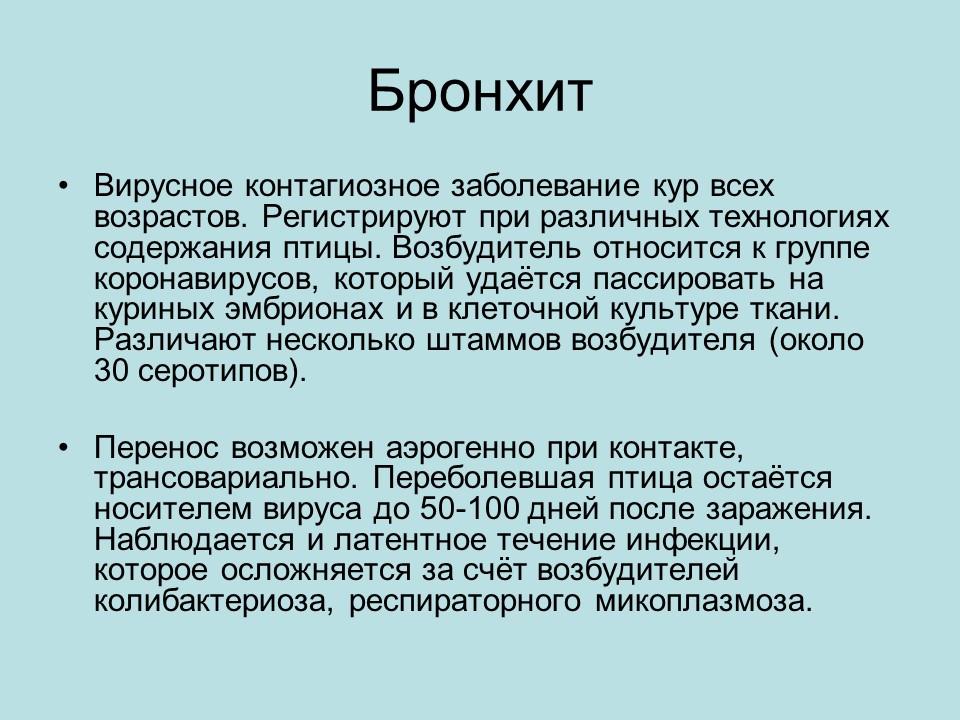 Бронхит

• Вирусное контагиозное заболевание кур всех возрастов. Регистрируют при различных технологиях содержания птицы. Возбудитель относится к группе коронавирусов, который удаётся пассировать на куриных эмбрионах и в клеточной культуре ткани. Различают несколько штаммов возбудителя (около 30 серотипов).

• Перенос возможен аэрогенно при контакте, трансовариально. Переболевшая птица остаётся носителем вируса до 50-100 дней после заражения. Наблюдается и латентное течение инфекции, которое осложняется за счёт возбудителей колибактериоза, респираторного микоплазмоза.